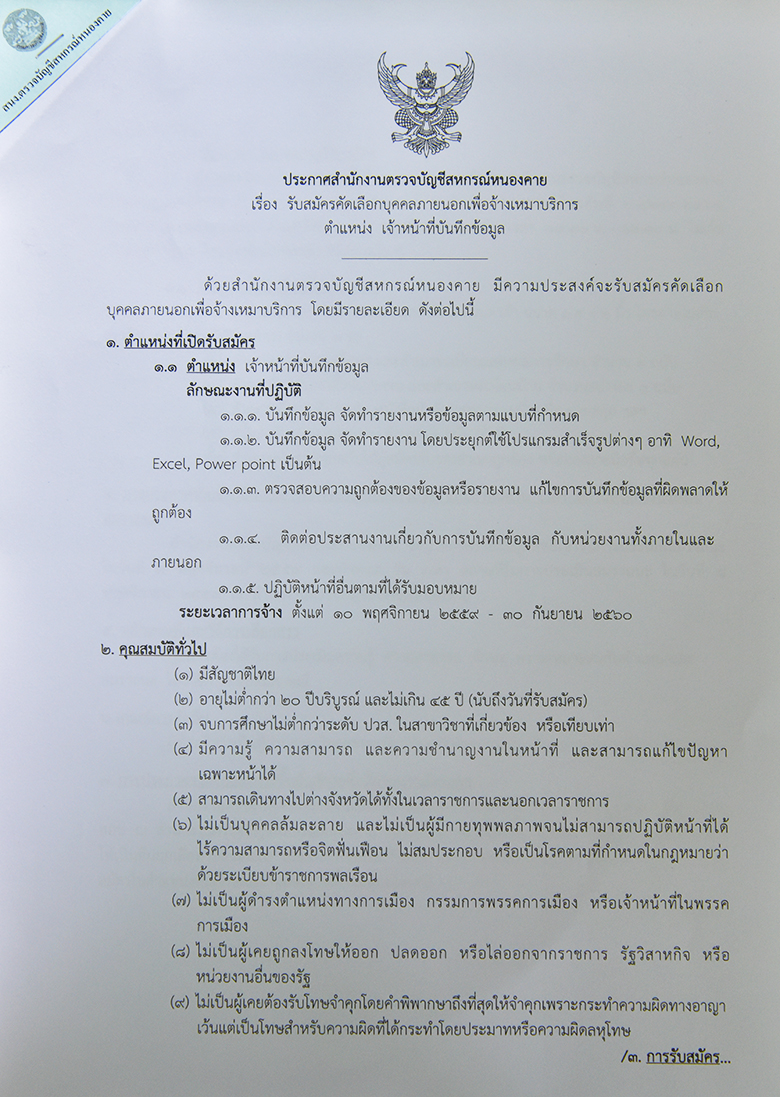 กรมตรวจบัญชีสหกรณ์หนองคาย

ประกาศสำนักงานตรวจบัญชีสหกรณ์หนองคาย
เรื่อง รับสมัครคัดเลือกบุคคลภายนอกเพื่อจ้างเหมาบริการ
ตำแหน่ง เจ้าหน้าที่บันทึกข้อมูล

ด้วยสำนักงานตรวจบัญชีสหกรณ์หนองคาย มีความประสงค์จะรับสมัครคัดเลือกบุคคลภายนอกเพื่อจ้างเหมาบริการ โดยมีรายละเอียด ดังต่อไปนี้

๑. ตำแหน่งที่เปิดรับสมัคร
๑.๑ ตำแหน่ง เจ้าหน้าที่บันทึกข้อมูล
ลักษณะงานที่ปฏิบัติ
๑.๑.๑. บันทึกข้อมูล จัดทำรายงานหรือข้อมูลตามแบบที่กำหนด
๑.๑.๒. บันทึกข้อมูล จัดทำรายงาน โดยประยุกต์ใช้โปรแกรมสำเร็จรูปต่างๆ อาทิ Word, Excel, Power point เป็นต้น
๑.๑.๓. ตรวจสอบความถูกต้องของข้อมูลหรือรายงาน แก้ไขการบันทึกข้อมูลที่ผิดพลาดให้ถูกต้อง
๑.๑.๔. ติดต่อประสานงานเกี่ยวกับการบันทึกข้อมูล กับหน่วยงานทั้งภายในและภายนอก
๑.๑.๕. ปฏิบัติหน้าที่อื่นตามที่ได้รับมอบหมาย
ระยะเวลาการจ้าง ตั้งแต่ ๑๐ พฤศจิกายน ๒๕๕๙ - ๓๐ กันยายน ๒๕๖๐

๒. คุณสมบัติทั่วไป
(๑) มีสัญชาติไทย
(๒) อายุไม่ต่ำกว่า ๒๐ ปีบริบูรณ์ และไม่เกิน ๔๕ ปี (นับถึงวันที่รับสมัคร)
(๓) จบการศึกษาไม่ต่ำกว่าระดับ ปวส. ในสาขาวิชาที่เกี่ยวข้อง หรือเทียบเท่า
(๔) มีความรู้ ความสามารถ และความชำนาญงานในหน้าที่ และสามารถแก้ไขปัญหาเฉพาะหน้าได้
(๕) สามารถเดินทางไปต่างจังหวัดได้ทั้งในเวลาราชการและนอกเวลาราชการ
(๖) ไม่เป็นบุคคลล้มละลาย และไม่เป็นผู้มีกายทุพพลภาพจนไม่สามารถปฏิบัติหน้าที่ได้ ไร้ความสามารถหรือจิตฟั่นเฟือน ไม่สมประกอบ หรือเป็นโรคตามที่กำหนดในกฎหมายว่าด้วยระเบียบข้าราชการพลเรือน
(๗) ไม่เป็นผู้ดำรงตำแหน่งทางการเมือง กรรมการพรรคการเมือง หรือเจ้าหน้าที่ในพรรคการเมือง
(๘) ไม่เป็นผู้เคยถูกลงโทษให้ออก ปลดออก หรือไล่ออกจากราชการ รัฐวิสาหกิจ หรือหน่วยงานอื่นของรัฐ
(๙) ไม่เป็นผู้เคยต้องรับโทษจำคุกโดยคำพิพากษาถึงที่สุดให้จำคุกเพราะกระทำความผิดทางอาญา เว้นแต่เป็นโทษสำหรับความผิดที่ได้กระทำโดยประมาทหรือความผิดลหุโทษ

/๓. การรับสมัคร...